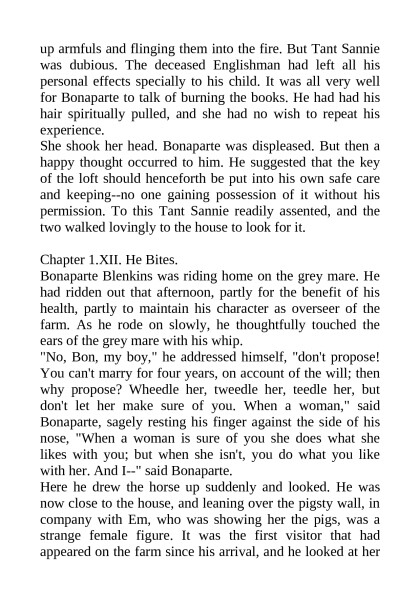 up armfuls and flinging them into the fire. But Tant Sannie was dubious. The deceased Englishman had left all his personal effects specially to his child. It was all very well for Bonaparte to talk of burning the books. He had had his hair spiritually pulled, and she had no wish to repeat his experience.
She shook her head. Bonaparte was displeased. But then a happy thought occurred to him. He suggested that the key of the loft should henceforth be put into his own safe care and keeping--no one gaining possession of it without his permission. To this Tant Sannie readily assented, and the two walked lovingly to the house to look for it.

Chapter 1.XII. He Bites.
Bonaparte Blenkins was riding home on the grey mare. He had ridden out that afternoon, partly for the benefit of his health, partly to maintain his character as overseer of the farm. As he rode on slowly, he thoughtfully touched the ears of the grey mare with his whip.
"No, Bon, my boy," he addressed himself, "don't propose! You can't marry for four years, on account of the will; then why propose? Wheedle her, tweedle her, teedle her, but don't let her make sure of you. When a woman," said Bonaparte, sagely resting his finger against the side of his nose, "When a woman is sure of you she does what she likes with you; but when she isn't, you do what you like with her. And I--" said Bonaparte.
Here he drew the horse up suddenly and looked. He was now close to the house, and leaning over the pigsty wall, in company with Em, who was showing her the pigs, was a strange female figure. It was the first visitor that had appeared on the farm since his arrival, and he looked at her